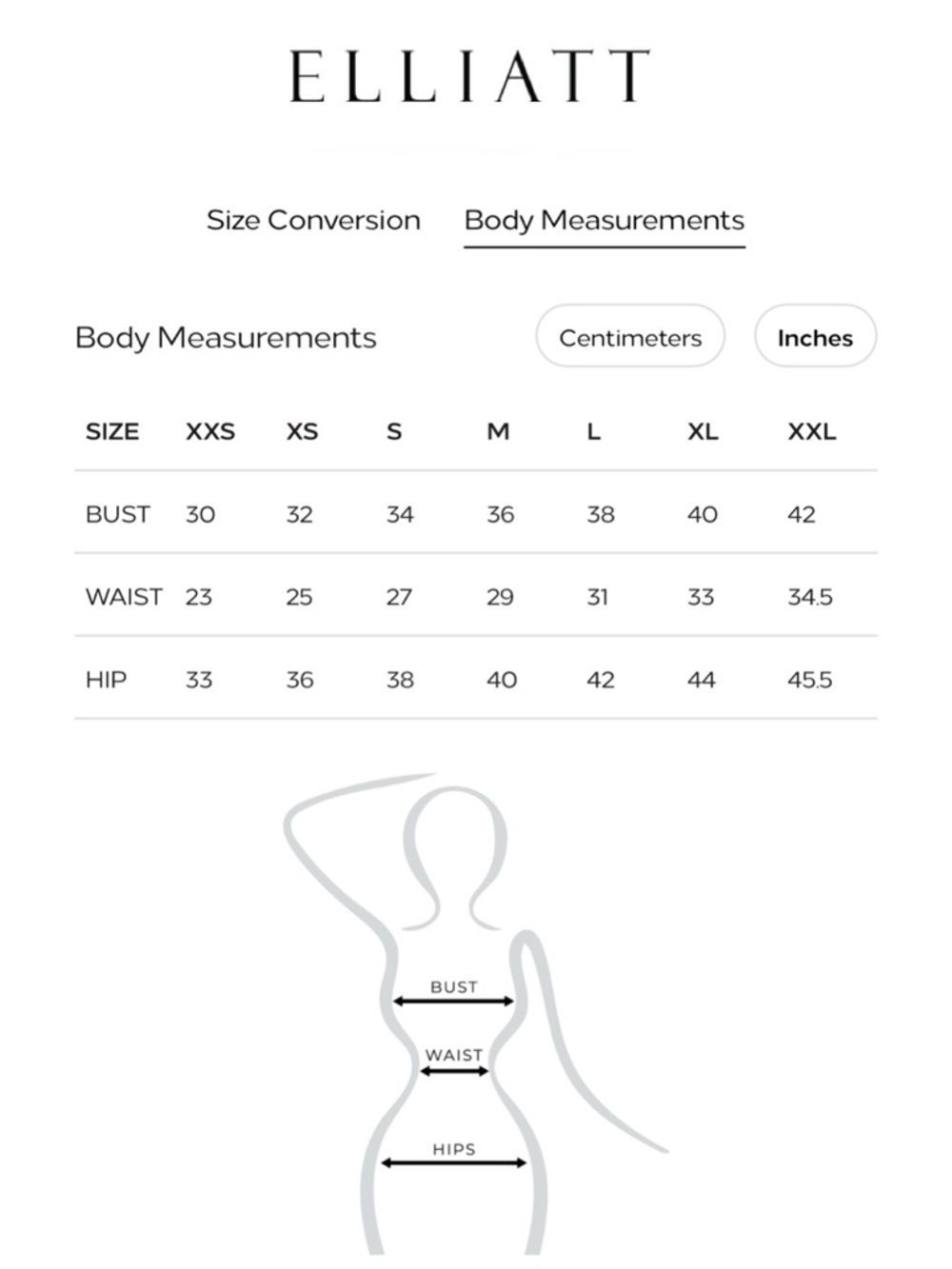 ELLIATT

Size Conversion Body Measurements

Body Measurements

Centimeters Inches

| SIZE | XXS | XS | S | M | L | XL | XXL |
|---|---|---|---|---|---|---|---|
| BUST | 30 | 32 | 34 | 36 | 38 | 40 | 42 |
| WAIST | 23 | 25 | 27 | 29 | 31 | 33 | 34.5 |
| HIP | 33 | 36 | 38 | 40 | 42 | 44 | 45.5 |

BUST

WAIST

HIPS